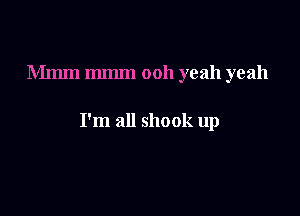 Mmm mmm ooh yeah yeah

I'm all shook up